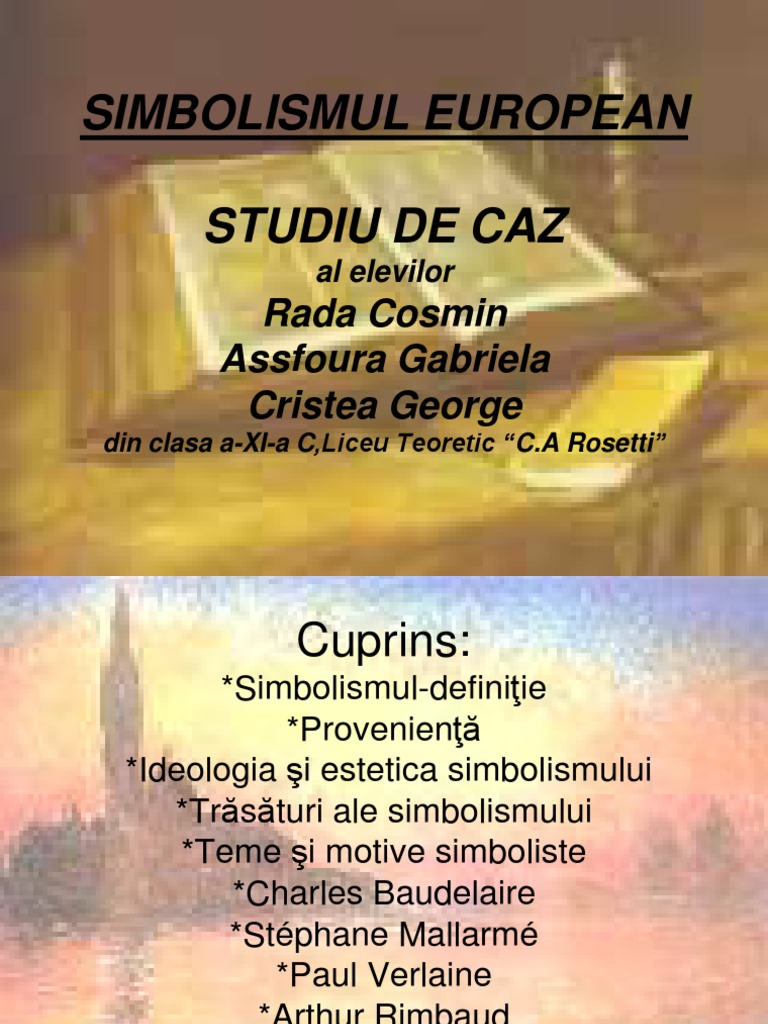 SIMBOLISMUL EUROPEAN

STUDIU DE CAZ
al elevilor
Rada Cosmin
Assfoura Gabriela
Cristea George
din clasa a-XI-a C,Liceu Teoretic "C.A Rosetti"

Cuprins:
*Simbolismul-definiţie
*Provenienţă
*Ideologia şi estetica simbolismului
*Trăsături ale simbolismului
*Teme şi motive simboliste
*Charles Baudelaire
*Stéphane Mallarmé
*Paul Verlaine
*Arthur Rimbaud